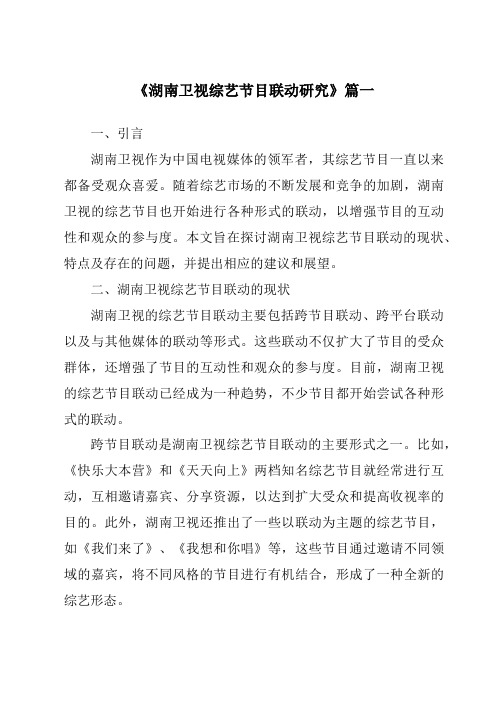 《湖南卫视综艺节目联动研究》篇一

一、引言

湖南卫视作为中国电视媒体的领军者，其综艺节目一直以来都备受观众喜爱。随着综艺市场的不断发展和竞争的加剧，湖南卫视的综艺节目也开始进行各种形式的联动，以增强节目的互动性和观众的参与度。本文旨在探讨湖南卫视综艺节目联动的现状、特点及存在的问题，并提出相应的建议和展望。

二、湖南卫视综艺节目联动的现状

湖南卫视的综艺节目联动主要包括跨节目联动、跨平台联动以及与其他媒体的联动等形式。这些联动不仅扩大了节目的受众群体，还增强了节目的互动性和观众的参与度。目前，湖南卫视的综艺节目联动已经成为一种趋势，不少节目都开始尝试各种形式的联动。

跨节目联动是湖南卫视综艺节目联动的主要形式之一。比如，《快乐大本营》和《天天向上》两档知名综艺节目就经常进行互动，互相邀请嘉宾、分享资源，以达到扩大受众和提高收视率的目的。此外，湖南卫视还推出了一些以联动为主题的综艺节目，如《我们来了》、《我想和你唱》等，这些节目通过邀请不同领域的嘉宾，将不同风格的节目进行有机结合，形成了一种全新的综艺形态。